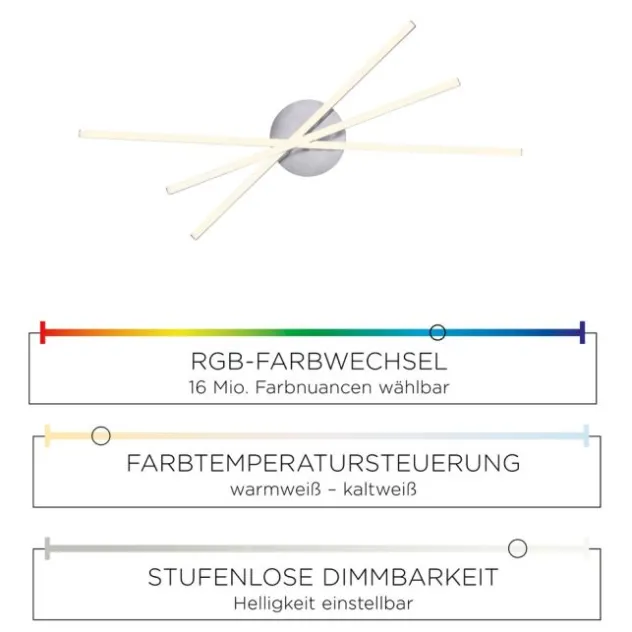 RGB-FARBWECHSEL
16 Mio. Farbnuancen wählbar

FARBTEMPERATURSTEUERUNG
warmweiß – kaltweiß

STUFENLOSE DIMMBARKEIT
Helligkeit einstellbar